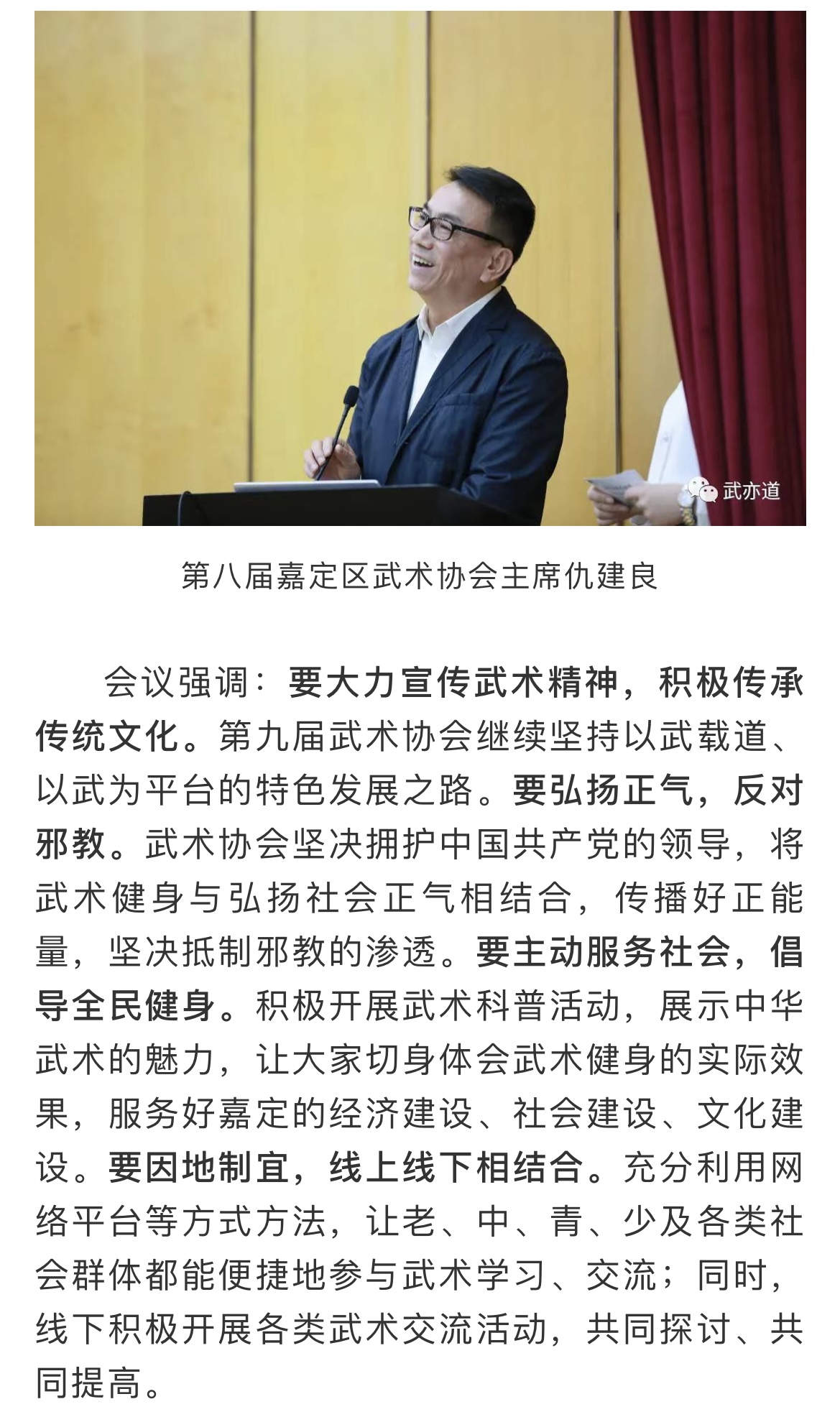 武亦道

第八届嘉定区武术协会主席仇建良

会议强调：要大力宣传武术精神，积极传承传统文化。第九届武术协会继续坚持以武载道、以武为平台的特色发展之路。要弘扬正气，反对邪教。武术协会坚决拥护中国共产党的领导，将武术健身与弘扬社会正气相结合，传播好正能量，坚决抵制邪教的渗透。要主动服务社会，倡导全民健身。积极开展武术科普活动，展示中华武术的魅力，让大家切身体会武术健身的实际效果，服务好嘉定的经济建设、社会建设、文化建设。要因地制宜，线上线下相结合。充分利用网络平台等方式方法，让老、中、青、少及各类社会群体都能便捷地参与武术学习、交流；同时，线下积极开展各类武术交流活动，共同探讨、共同提高。